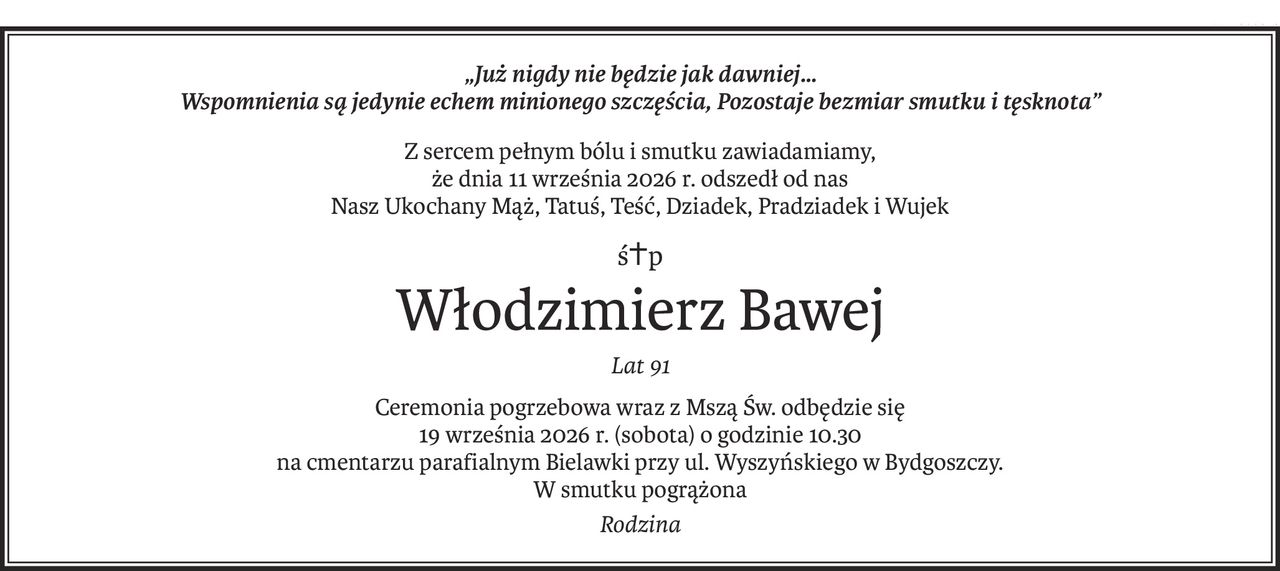 „Już nigdy nie będzie jak dawniej...
Wspomnienia są jedynie echem minionego szczęścia, Pozostaje bezmiar smutku i tęsknota”

Z sercem pełnym bólu i smutku zawiadamiamy,
że dnia 11 września 2026 r. odszedł od nas
Nasz Ukochany Mąż, Tatuś, Teść, Dziadek, Pradziadek i Wujek

ś†p

Włodzimierz Bawej

Lat 91

Ceremonia pogrzebowa wraz z Mszą Św. odbędzie się
19 września 2026 r. (sobota) o godzinie 10.30
na cmentarzu parafialnym Bielawki przy ul. Wyszyńskiego w Bydgoszczy.
W smutku pogrążona

Rodzina